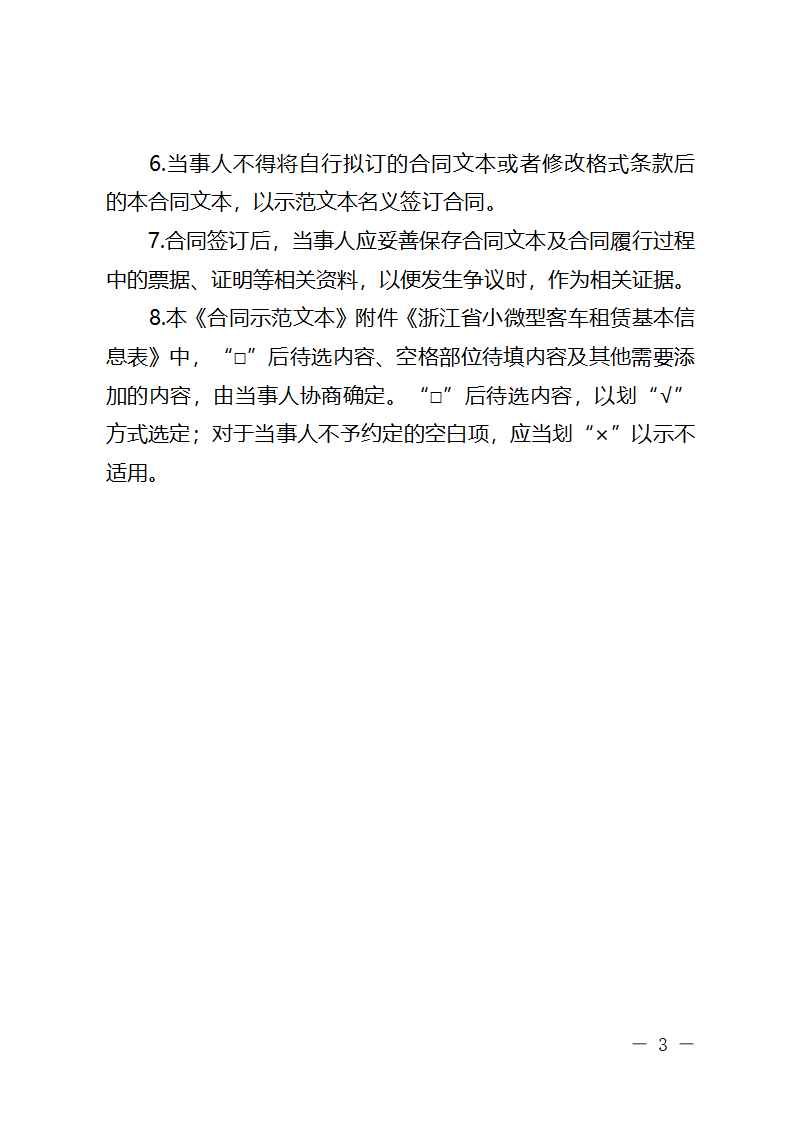 6.当事人不得将自行拟订的合同文本或者修改格式条款后的本合同文本，以示范文本名义签订合同。

7.合同签订后，当事人应妥善保存合同文本及合同履行过程中的票据、证明等相关资料，以便发生争议时，作为相关证据。

8.本《合同示范文本》附件《浙江省小微型客车租赁基本信息表》中，“□”后待选内容、空格部位待填内容及其他需要添加的内容，由当事人协商确定。“□”后待选内容，以划“√”方式选定；对于当事人不予约定的空白项，应当划“×”以示不适用。

— 3 —